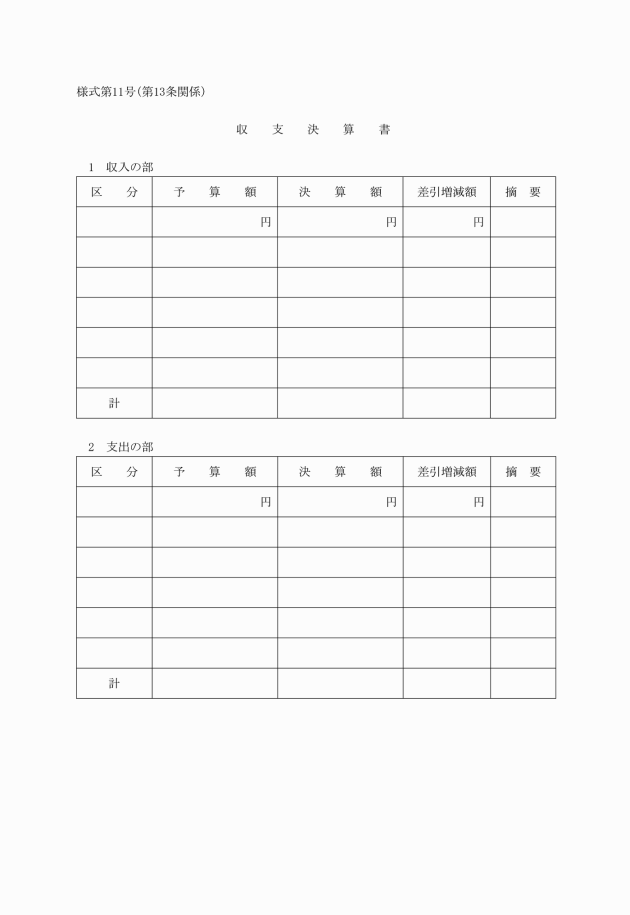 様式第11号（第13条関係）

収　支　決　算　書

1　収入の部

| 区　分 | 予　算　額 | 決　算　額 | 差引増減額 | 摘　要 |
|---|---|---|---|---|
| | 円 | 円 | 円 | |
| | | | | |
| | | | | |
| | | | | |
| | | | | |
| | | | | |
| 計 | | | | |

2　支出の部

| 区　分 | 予　算　額 | 決　算　額 | 差引増減額 | 摘　要 |
|---|---|---|---|---|
| | 円 | 円 | 円 | |
| | | | | |
| | | | | |
| | | | | |
| | | | | |
| | | | | |
| 計 | | | | |